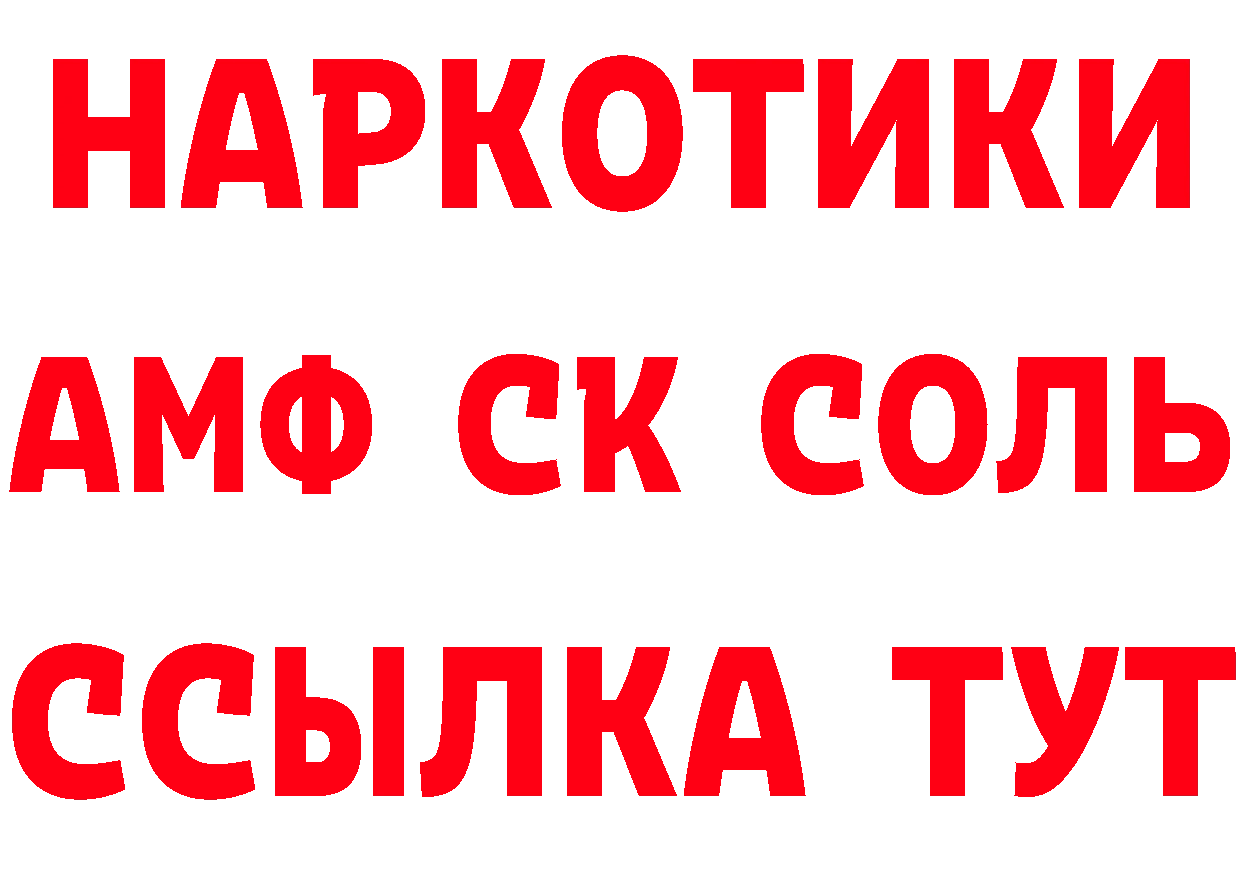 НАРКОТИКИ

АМФ СК СОЛЬ

ССЫЛКА ТУТ